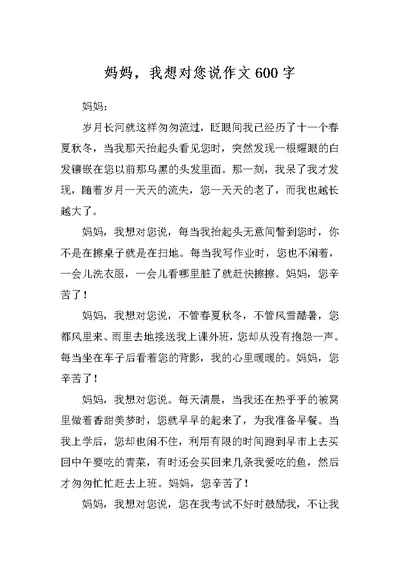 妈妈，我想对您说作文600字

妈妈：

岁月长河就这样匆匆流过，眨眼间我已经历了十一个春夏秋冬，当我那天抬起头看见您时，突然发现一根耀眼的白发镶嵌在您以前那乌黑的头发里面。那一刻，我呆了我才发现，随着岁月一天天的流失，您一天天的老了，而我也越长越大了。

妈妈，我想对您说，每当我抬起头无意间瞥到您时，你不是在擦桌子就是在扫地。每当我写作业时，您也不闲着，一会儿洗衣服，一会儿看哪里脏了就赶快擦擦。妈妈，您辛苦了！

妈妈，我想对您说，不管春夏秋冬，不管风雪酷暑，您都风里来、雨里去地接送我上课外班，您却从没有抱怨一声。每当坐在车子后看着您的背影，我的心里暖暖的。妈妈，您辛苦了！

妈妈，我想对您说。每天清晨，当我还在热乎乎的被窝里做着香甜美梦时，您就早早的起来了，为我准备早餐。当我上学后，您却也闲不住，利用有限的时间跑到早市上去买回中午要吃的青菜，有时还会买回来几条我爱吃的鱼，然后才匆匆忙忙赶去上班。妈妈，您辛苦了！

妈妈，我想对您说，您在我考试不好时鼓励我，不让我